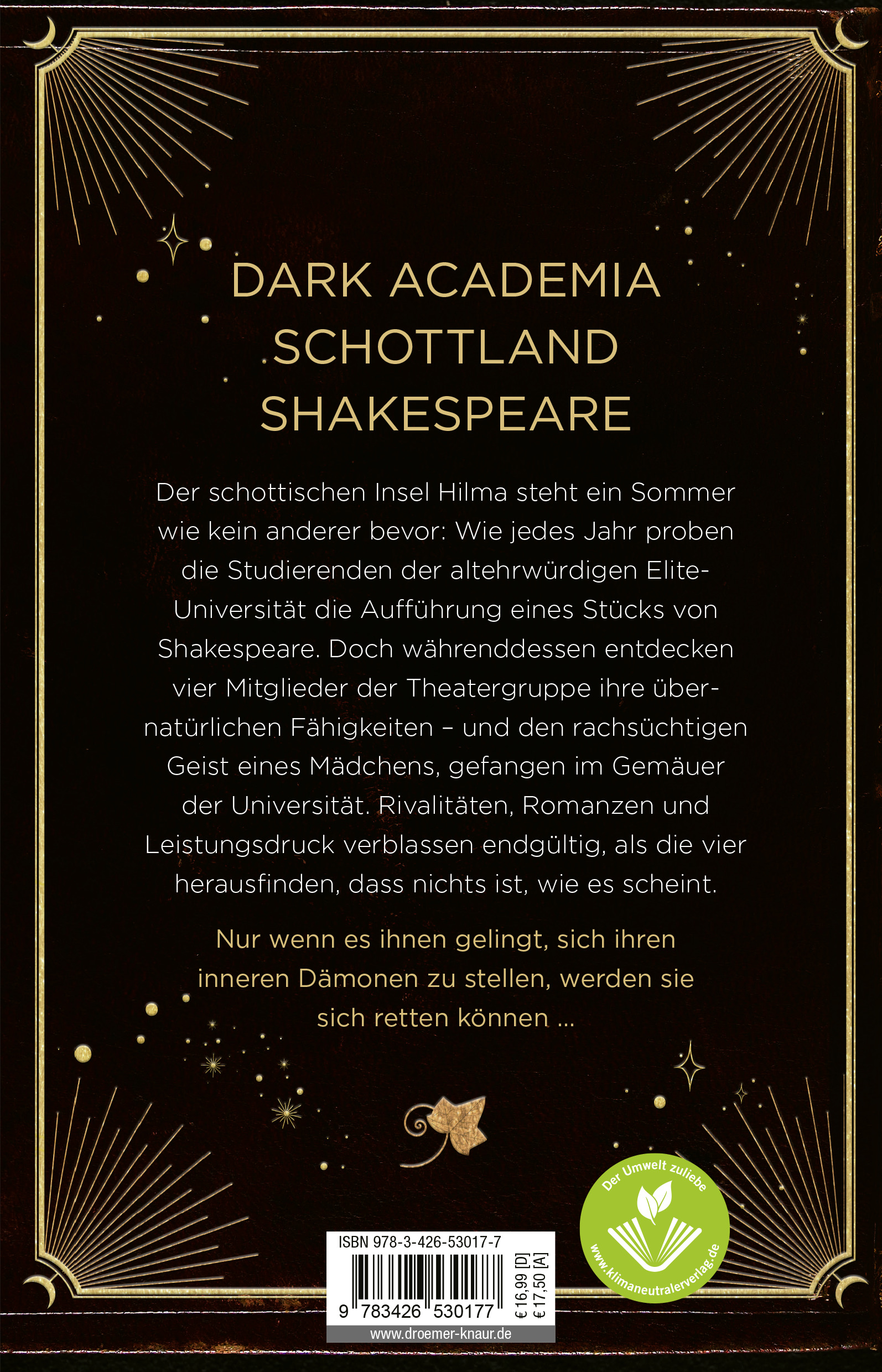 DARK ACADEMIA
SCHOTTLAND
SHAKESPEARE

Der schottischen Insel Hilma steht ein Sommer wie kein anderer bevor: Wie jedes Jahr proben die Studierenden der altehrwürdigen Elite-Universität die Aufführung eines Stücks von Shakespeare. Doch währenddessen entdecken vier Mitglieder der Theatergruppe ihre übernatürlichen Fähigkeiten – und den rachsüchtigen Geist eines Mädchens, gefangen im Gemäuer der Universität. Rivalitäten, Romanzen und Leistungsdruck verblassen endgültig, als die vier herausfinden, dass nichts ist, wie es scheint.

Nur wenn es ihnen gelingt, sich ihren inneren Dämonen zu stellen, werden sie sich retten können ...

Der Umwelt zuliebe
www.klimaneutralerverlag.de

ISBN 978-3-426-53017-7
9 783426 530177
€ 16,99 [D]
€ 17,50 [A]
www.droemer-knaur.de